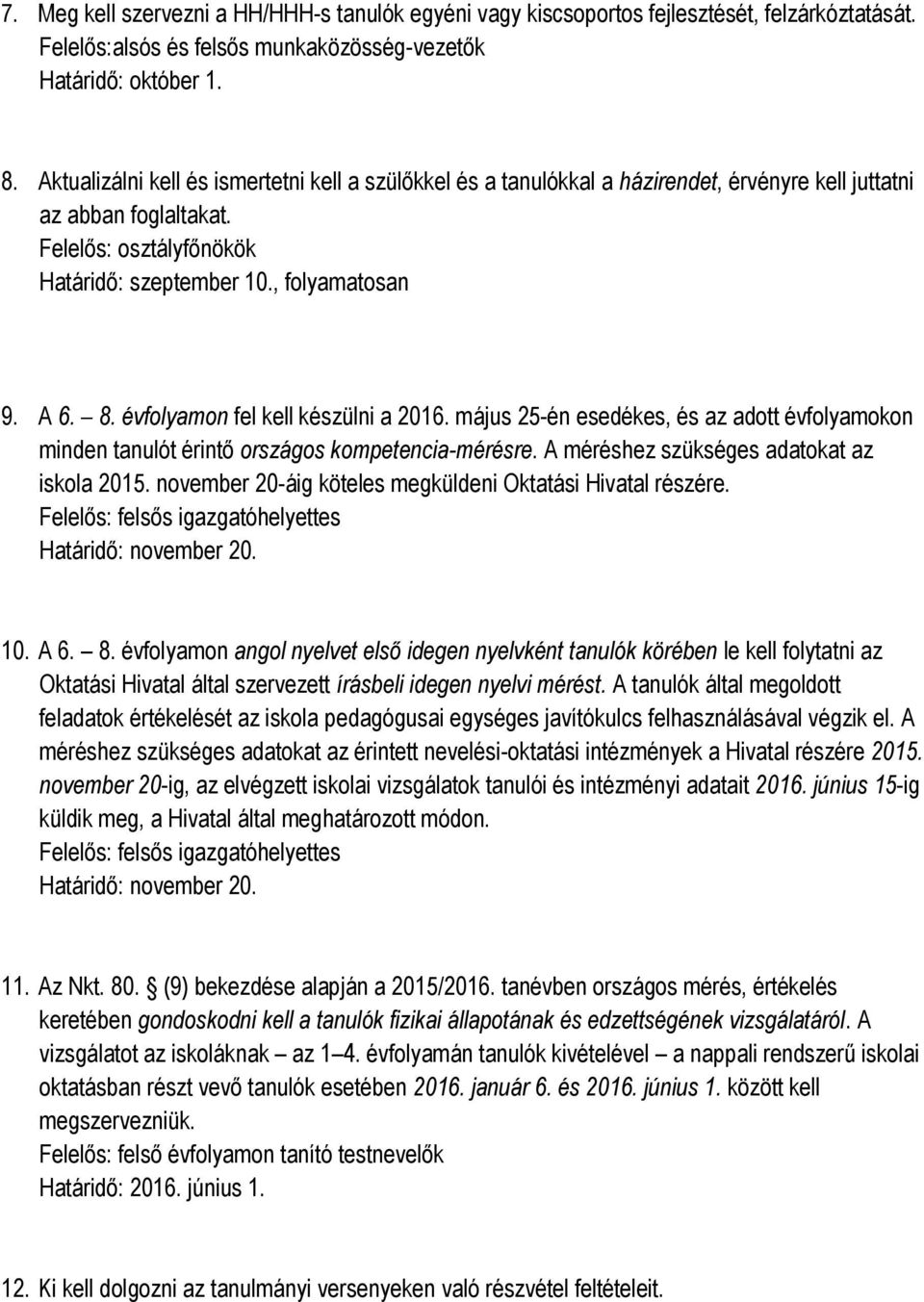 7. Meg kell szervezni a HH/HHH-s tanulók egyéni vagy kiscsoportos fejlesztését, felzárkóztatását.
Felelős:alsós és felsős munkaközösség-vezetők
Határidő: október 1.

8. Aktualizálni kell és ismertetni kell a szülőkkel és a tanulókkal a házirendet, érvényre kell juttatni az abban foglaltakat.
Felelős: osztályfőnökök
Határidő: szeptember 10., folyamatosan

9. A 6. – 8. évfolyamon fel kell készülni a 2016. május 25-én esedékes, és az adott évfolyamokon minden tanulót érintő országos kompetencia-mérésre. A méréshez szükséges adatokat az iskola 2015. november 20-áig köteles megküldeni Oktatási Hivatal részére.
Felelős: felsős igazgatóhelyettes
Határidő: november 20.

10. A 6. – 8. évfolyamon angol nyelvet első idegen nyelvként tanulók körében le kell folytatni az Oktatási Hivatal által szervezett írásbeli idegen nyelvi mérést. A tanulók által megoldott feladatok értékelését az iskola pedagógusai egységes javítókulcs felhasználásával végzik el. A méréshez szükséges adatokat az érintett nevelési-oktatási intézmények a Hivatal részére 2015. november 20-ig, az elvégzett iskolai vizsgálatok tanulói és intézményi adatait 2016. június 15-ig küldik meg, a Hivatal által meghatározott módon.
Felelős: felsős igazgatóhelyettes
Határidő: november 20.

11. Az Nkt. 80. (9) bekezdése alapján a 2015/2016. tanévben országos mérés, értékelés keretében gondoskodni kell a tanulók fizikai állapotának és edzettségének vizsgálatáról. A vizsgálatot az iskoláknak – az 1–4. évfolyamán tanulók kivételével – a nappali rendszerű iskolai oktatásban részt vevő tanulók esetében 2016. január 6. és 2016. június 1. között kell megszervezniük.
Felelős: felső évfolyamon tanító testnevelők
Határidő: 2016. június 1.

12. Ki kell dolgozni az tanulmányi versenyeken való részvétel feltételeit.